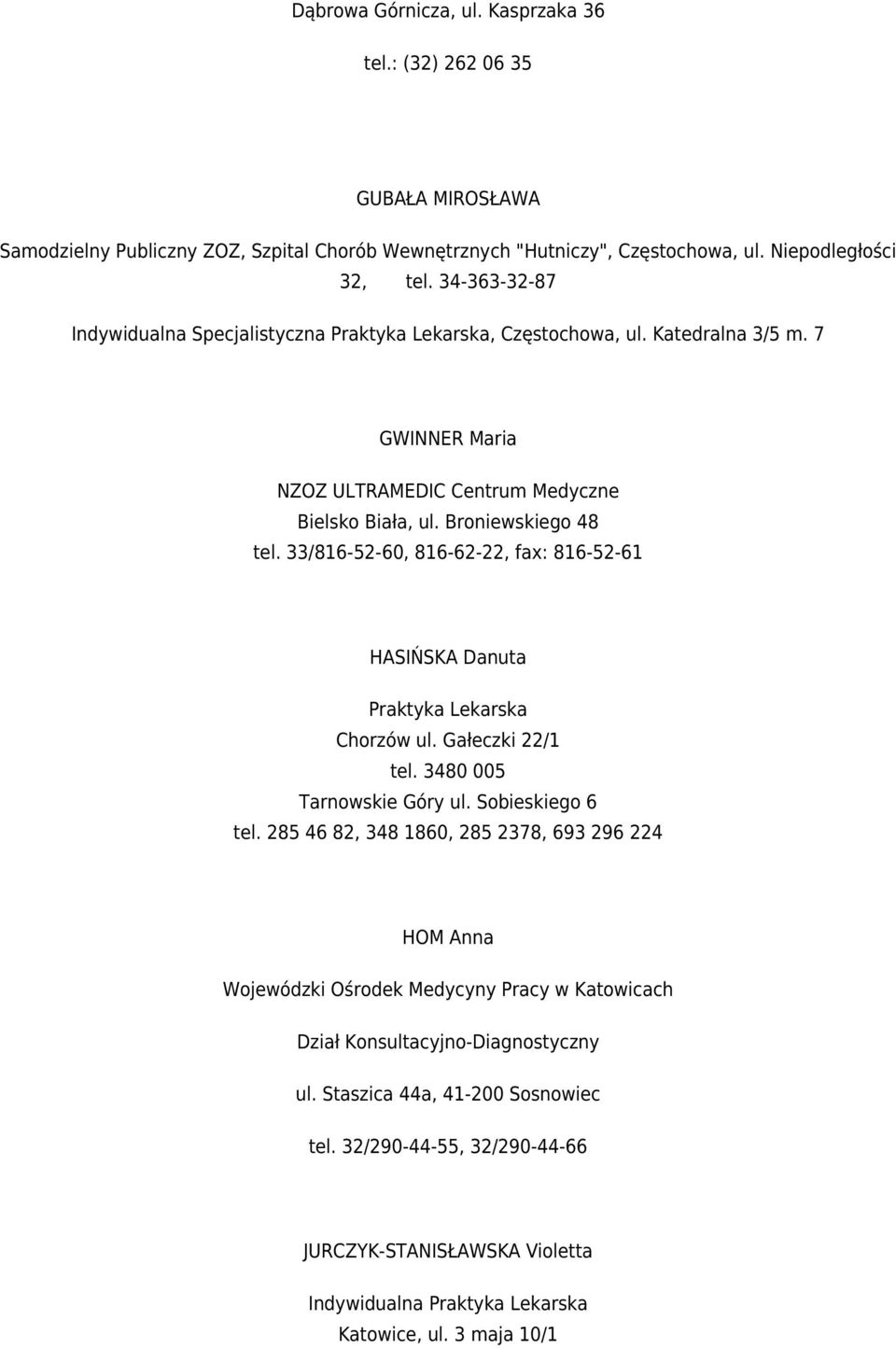 Dąbrowa Górnicza, ul. Kasprzaka 36

tel.: (32) 262 06 35

GUBAŁA MIROSŁAWA

Samodzielny Publiczny ZOZ, Szpital Chorób Wewnętrznych "Hutniczy", Częstochowa, ul. Niepodległości 32, tel. 34-363-32-87

Indywidualna Specjalistyczna Praktyka Lekarska, Częstochowa, ul. Katedralna 3/5 m. 7

GWINNER Maria

NZOZ ULTRAMEDIC Centrum Medyczne

Bielsko Biała, ul. Broniewskiego 48

tel. 33/816-52-60, 816-62-22, fax: 816-52-61

HASIŃSKA Danuta

Praktyka Lekarska

Chorzów ul. Gałeczki 22/1

tel. 3480 005

Tarnowskie Góry ul. Sobieskiego 6

tel. 285 46 82, 348 1860, 285 2378, 693 296 224

HOM Anna

Wojewódzki Ośrodek Medycyny Pracy w Katowicach

Dział Konsultacyjno-Diagnostyczny

ul. Staszica 44a, 41-200 Sosnowiec

tel. 32/290-44-55, 32/290-44-66

JURCZYK-STANISŁAWSKA Violetta

Indywidualna Praktyka Lekarska

Katowice, ul. 3 maja 10/1